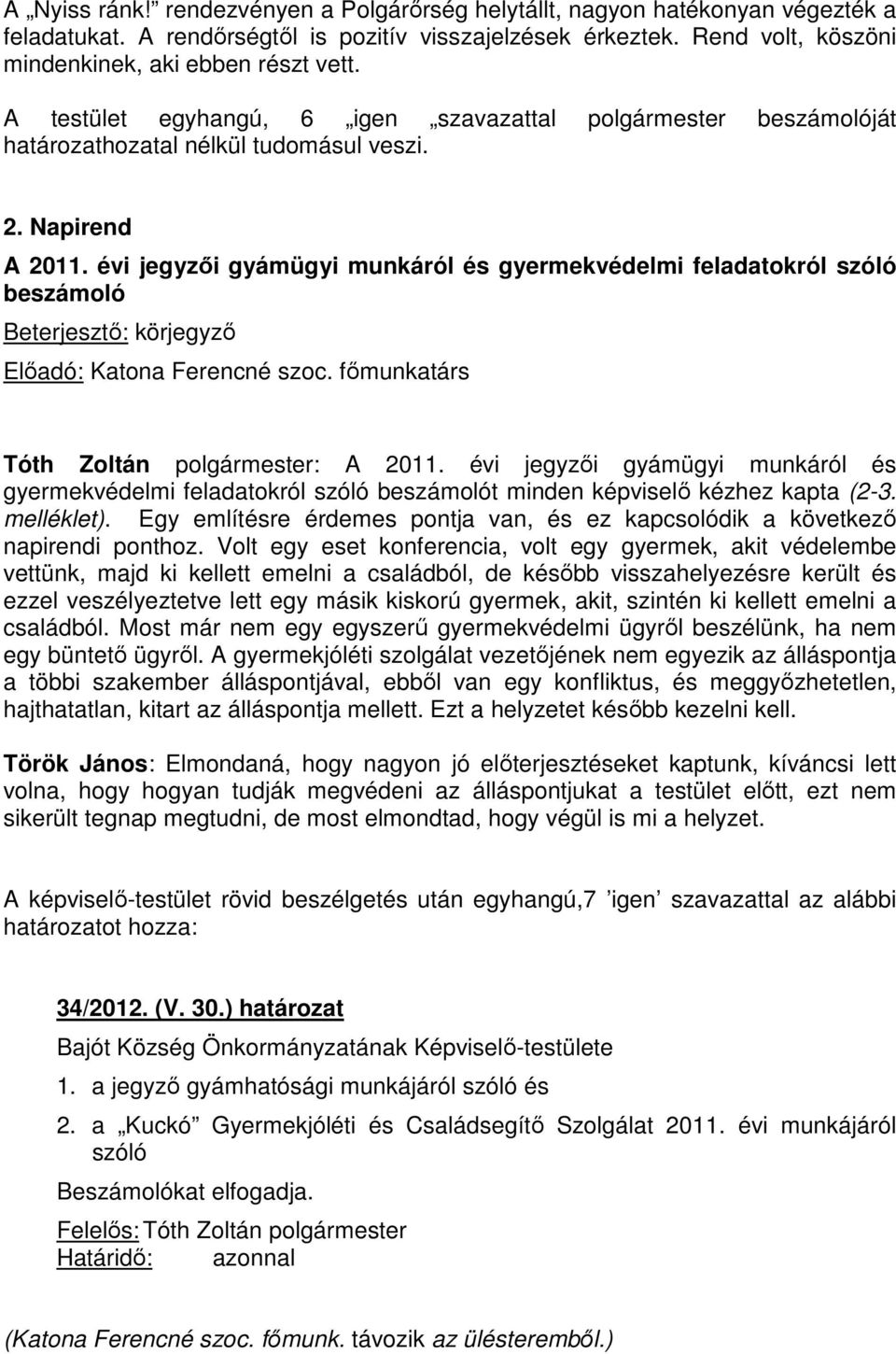 A „Nyiss ránk!” rendezvényen a Polgárőrség helytállt, nagyon hatékonyan végezték a feladatukat. A rendőrségtől is pozitív visszajelzések érkeztek. Rend volt, köszöni mindenkinek, aki ebben részt vett.

A testület egyhangú, 6 „igen „szavazattal polgármester beszámolóját határozathozatal nélkül tudomásul veszi.

2. Napirend

A 2011. évi jegyzői gyámügyi munkáról és gyermekvédelmi feladatokról szóló beszámoló

Beterjesztő: körjegyző

Előadó: Katona Ferencné szoc. főmunkatárs

Tóth Zoltán polgármester: A 2011. évi jegyzői gyámügyi munkáról és gyermekvédelmi feladatokról szóló beszámolót minden képviselő kézhez kapta (2-3. melléklet). Egy említésre érdemes pontja van, és ez kapcsolódik a következő napirendi ponthoz. Volt egy eset konferencia, volt egy gyermek, akit védelembe vettünk, majd ki kellett emelni a családból, de később visszahelyezésre került és ezzel veszélyeztetve lett egy másik kiskorú gyermek, akit, szintén ki kellett emelni a családból. Most már nem egy egyszerű gyermekvédelmi ügyről beszélünk, ha nem egy büntető ügyről. A gyermekjóléti szolgálat vezetőjének nem egyezik az álláspontja a többi szakember álláspontjával, ebből van egy konfliktus, és meggyőzhetetlen, hajthatatlan, kitart az álláspontja mellett. Ezt a helyzetet később kezelni kell.

Török János: Elmondaná, hogy nagyon jó előterjesztéseket kaptunk, kíváncsi lett volna, hogy hogyan tudják megvédeni az álláspontjukat a testület előtt, ezt nem sikerült tegnap megtudni, de most elmondtad, hogy végül is mi a helyzet.

A képviselő-testület rövid beszélgetés után egyhangú,7 ’igen’ szavazattal az alábbi határozatot hozza:

34/2012. (V. 30.) határozat

Bajót Község Önkormányzatának Képviselő-testülete

1. a jegyző gyámhatósági munkájáról szóló és

2. a „Kuckó” Gyermekjóléti és Családsegítő Szolgálat 2011. évi munkájáról szóló

Beszámolókat elfogadja.

Felelős: Tóth Zoltán polgármester
Határidő: azonnal

(Katona Ferencné szoc. főmunk. távozik az ülésteremből.)